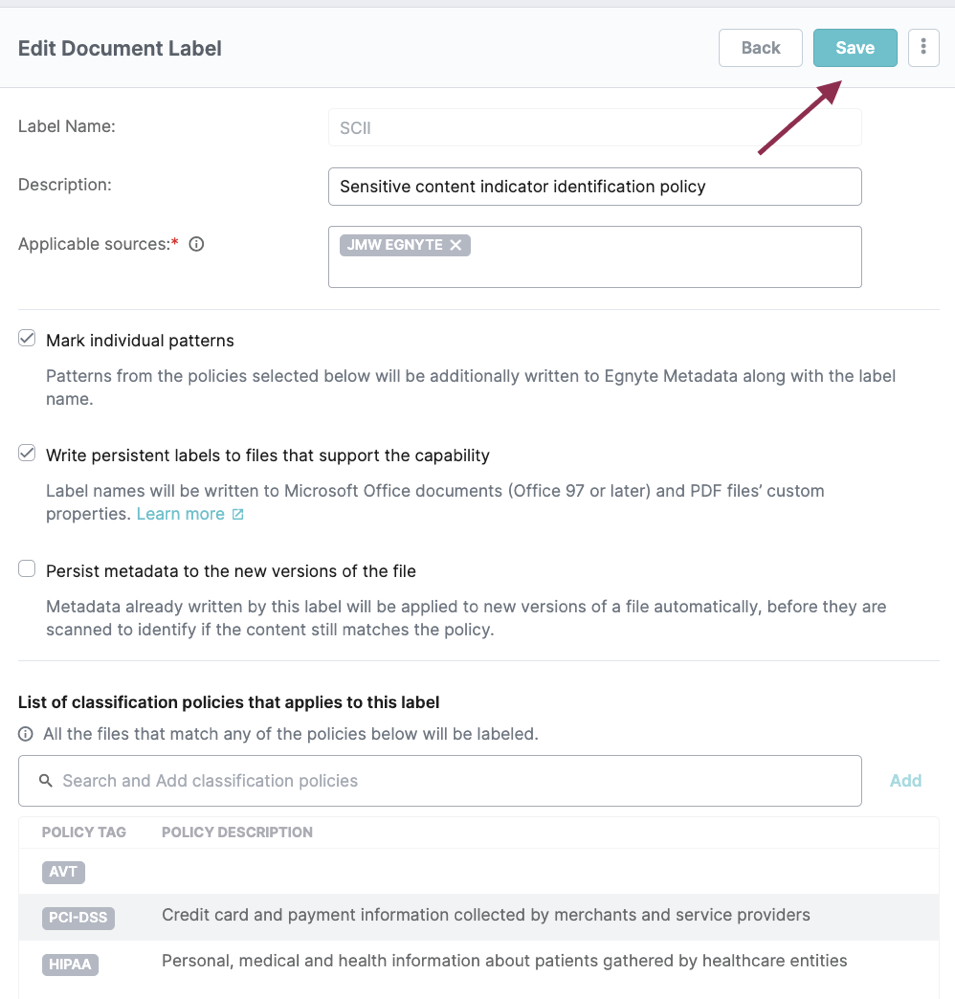 Edit Document Label

Back Save

Label Name: SCII

Description: Sensitive content indicator identification policy

Applicable sources:* JMW EGNYTE

Mark individual patterns

Patterns from the policies selected below will be additionally written to Egnyte Metadata along with the label name.

Write persistent labels to files that support the capability

Label names will be written to Microsoft Office documents (Office 97 or later) and PDF files' custom properties. Learn more

Persist metadata to the new versions of the file

Metadata already written by this label will be applied to new versions of a file automatically, before they are scanned to identify if the content still matches the policy.

List of classification policies that applies to this label

All the files that match any of the policies below will be labeled.

Search and Add classification policies

Add

| POLICY TAG | POLICY DESCRIPTION |
|---|---|
| AVT | |
| PCI-DSS | Credit card and payment information collected by merchants and service providers |
| HIPAA | Personal, medical and health information about patients gathered by healthcare entities |